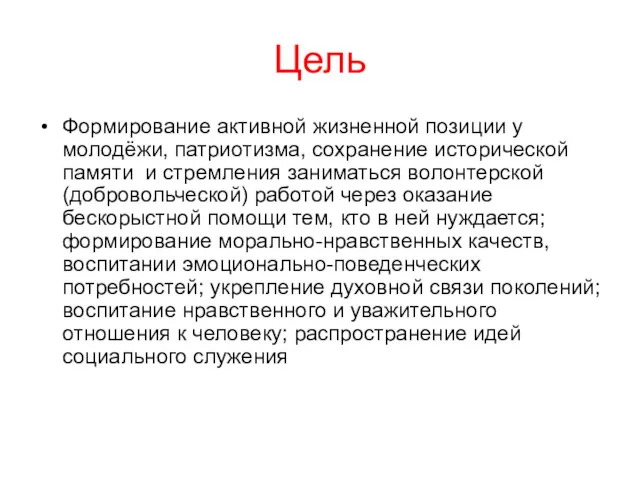 Цель

• Формирование активной жизненной позиции у молодёжи, патриотизма, сохранение исторической памяти и стремления заниматься волонтерской (добровольческой) работой через оказание бескорыстной помощи тем, кто в ней нуждается; формирование морально-нравственных качеств, воспитании эмоционально-поведенческих потребностей; укрепление духовной связи поколений; воспитание нравственного и уважительного отношения к человеку; распространение идей социального служения